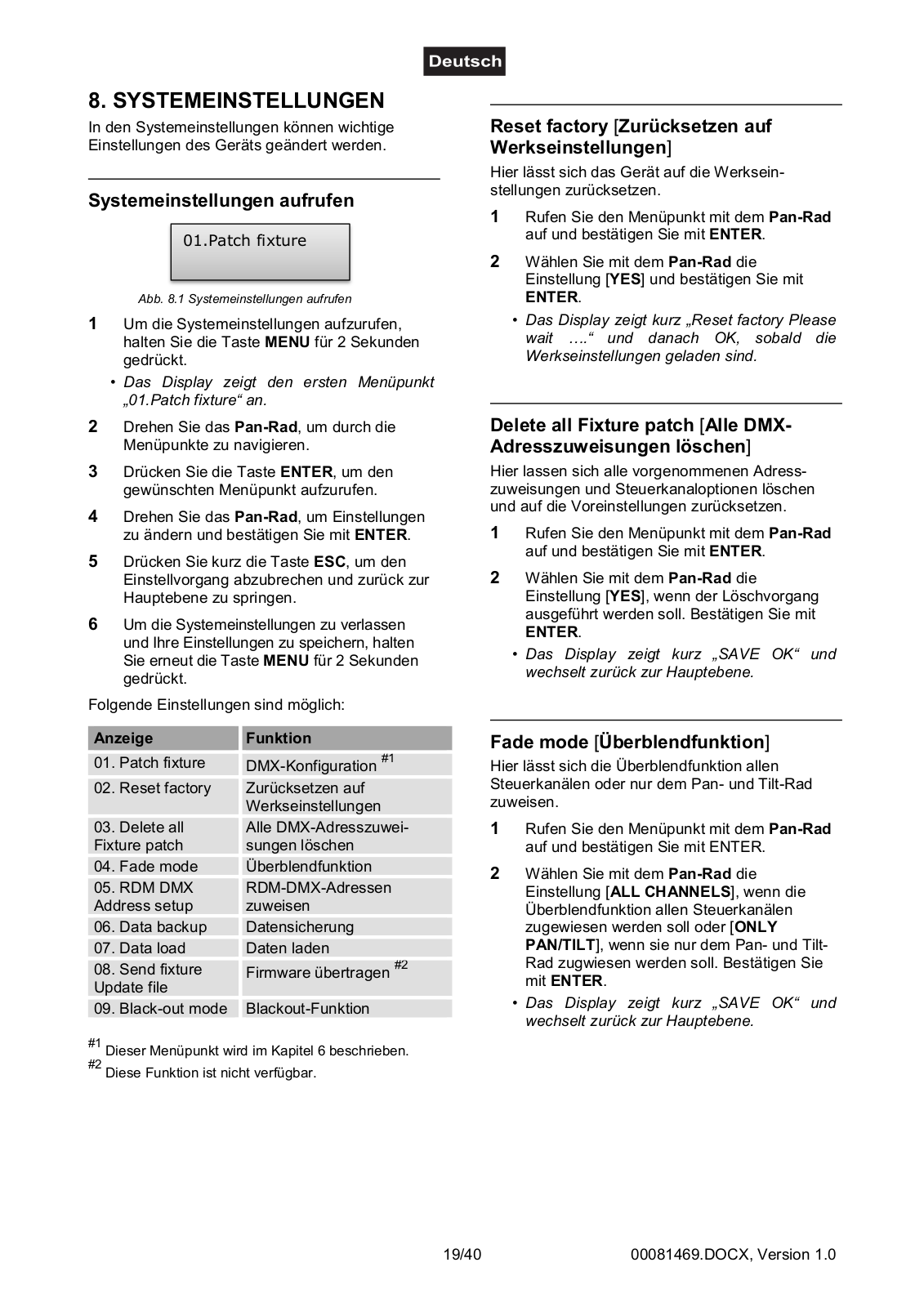 Deutsch

8. SYSTEMEINSTELLUNGEN

In den Systemeinstellungen können wichtige Einstellungen des Geräts geändert werden.

Systemeinstellungen aufrufen

01.Patch fixture

Abb. 8.1 Systemeinstellungen aufrufen

1 Um die Systemeinstellungen aufzurufen, halten Sie die Taste MENU für 2 Sekunden gedrückt.

• Das Display zeigt den ersten Menüpunkt „01.Patch fixture“ an.

2 Drehen Sie das Pan-Rad, um durch die Menüpunkte zu navigieren.

3 Drücken Sie die Taste ENTER, um den gewünschten Menüpunkt aufzurufen.

4 Drehen Sie das Pan-Rad, um Einstellungen zu ändern und bestätigen Sie mit ENTER.

5 Drücken Sie kurz die Taste ESC, um den Einstellvorgang abzubrechen und zurück zur Hauptebene zu springen.

6 Um die Systemeinstellungen zu verlassen und Ihre Einstellungen zu speichern, halten Sie erneut die Taste MENU für 2 Sekunden gedrückt.

Folgende Einstellungen sind möglich:

| Anzeige | Funktion |
|---|---|
| 01. Patch fixture | DMX-Konfiguration #1 |
| 02. Reset factory | Zurücksetzen auf Werkseinstellungen |
| 03. Delete all Fixture patch | Alle DMX-Adresszuweisungen löschen |
| 04. Fade mode | Überblendfunktion |
| 05. RDM DMX Address setup | RDM-DMX-Adressen zuweisen |
| 06. Data backup | Datensicherung |
| 07. Data load | Daten laden |
| 08. Send fixture Update file | Firmware übertragen #2 |
| 09. Black-out mode | Blackout-Funktion |

#1 Dieser Menüpunkt wird im Kapitel 6 beschrieben.
#2 Diese Funktion ist nicht verfügbar.

Reset factory [Zurücksetzen auf Werkseinstellungen]

Hier lässt sich das Gerät auf die Werkseinstellungen zurücksetzen.

1 Rufen Sie den Menüpunkt mit dem Pan-Rad auf und bestätigen Sie mit ENTER.

2 Wählen Sie mit dem Pan-Rad die Einstellung [YES] und bestätigen Sie mit ENTER.

• Das Display zeigt kurz „Reset factory Please wait ….“ und danach OK, sobald die Werkseinstellungen geladen sind.

Delete all Fixture patch [Alle DMX-Adresszuweisungen löschen]

Hier lassen sich alle vorgenommenen Adresszuweisungen und Steuerkanaloptionen löschen und auf die Voreinstellungen zurücksetzen.

1 Rufen Sie den Menüpunkt mit dem Pan-Rad auf und bestätigen Sie mit ENTER.

2 Wählen Sie mit dem Pan-Rad die Einstellung [YES], wenn der Löschvorgang ausgeführt werden soll. Bestätigen Sie mit ENTER.

• Das Display zeigt kurz „SAVE OK“ und wechselt zurück zur Hauptebene.

Fade mode [Überblendfunktion]

Hier lässt sich die Überblendfunktion allen Steuerkanälen oder nur dem Pan- und Tilt-Rad zuweisen.

1 Rufen Sie den Menüpunkt mit dem Pan-Rad auf und bestätigen Sie mit ENTER.

2 Wählen Sie mit dem Pan-Rad die Einstellung [ALL CHANNELS], wenn die Überblendfunktion allen Steuerkanälen zugewiesen werden soll oder [ONLY PAN/TILT], wenn sie nur dem Pan- und Tilt-Rad zugewiesen werden soll. Bestätigen Sie mit ENTER.

• Das Display zeigt kurz „SAVE OK“ und wechselt zurück zur Hauptebene.

19/40

00081469.DOCX, Version 1.0